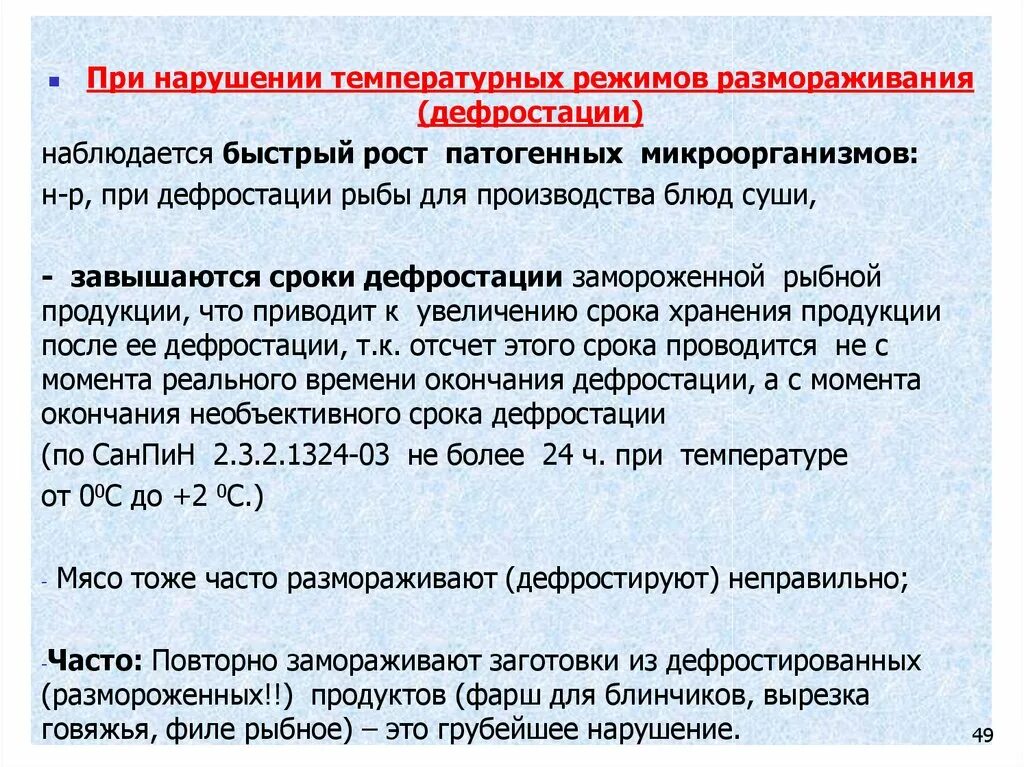 При нарушении температурных режимов размораживания (дефростации)

наблюдается быстрый рост патогенных микроорганизмов: н-р, при дефростации рыбы для производства блюд суши,

- завышаются сроки дефростации замороженной рыбной продукции, что приводит к увеличению срока хранения продукции после ее дефростации, т.к. отсчет этого срока проводится не с момента реального времени окончания дефростации, а с момента окончания необъективного срока дефростации

(по СанПиН 2.3.2.1324-03 не более 24 ч. при температуре от $0^0$С до +2 $^0$С.)

- Мясо тоже часто размораживают (дефростируют) неправильно;

-Часто: Повторно замораживают заготовки из дефростированных (размороженных!!) продуктов (фарш для блинчиков, вырезка говяжья, филе рыбное) – это грубейшее нарушение.

49